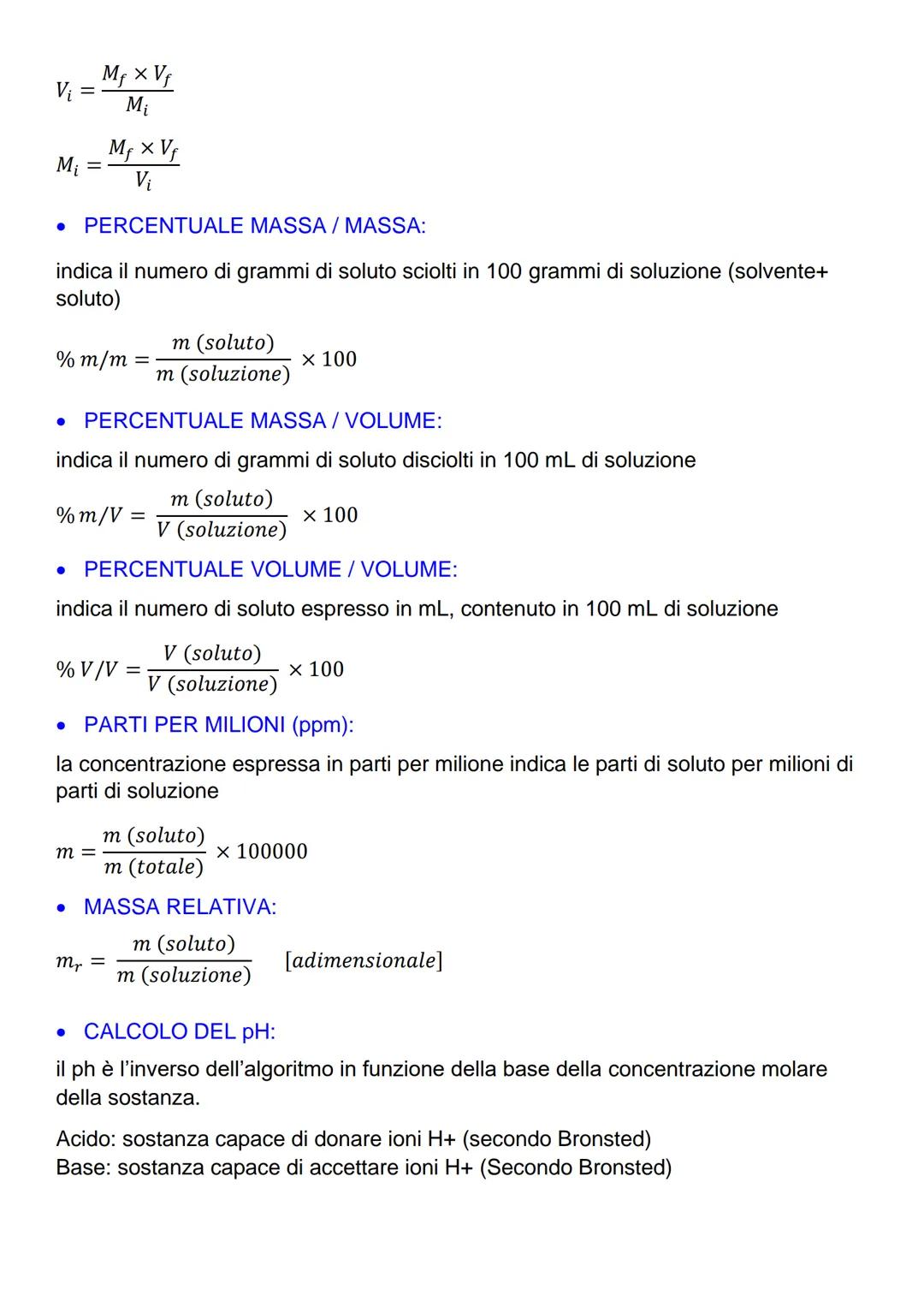 $V_i = \frac{M_f \times V_f}{M_i}$

$M_i = \frac{M_f \times V_f}{V_i}$

• PERCENTUALE MASSA / MASSA:

indica il numero di grammi di soluto sciolti in 100 grammi di soluzione (solvente+ soluto)

$\% \, m/m = \frac{m \, (soluto)}{m \, (soluzione)} \times 100$

• PERCENTUALE MASSA / VOLUME:

indica il numero di grammi di soluto disciolti in 100 mL di soluzione

$\% \, m/V = \frac{m \, (soluto)}{V \, (soluzione)} \times 100$

• PERCENTUALE VOLUME / VOLUME:

indica il numero di soluto espresso in mL, contenuto in 100 mL di soluzione

$\% \, V/V = \frac{V \, (soluto)}{V \, (soluzione)} \times 100$

• PARTI PER MILIONI (ppm):

la concentrazione espressa in parti per milione indica le parti di soluto per milioni di parti di soluzione

$m = \frac{m \, (soluto)}{m \, (totale)} \times 100000$

• MASSA RELATIVA:

$m_r = \frac{m \, (soluto)}{m \, (soluzione)} \quad [adimensionale]$

• CALCOLO DEL pH:

il ph è l'inverso dell'algoritmo in funzione della base della concentrazione molare della sostanza.

Acido: sostanza capace di donare ioni H+ (secondo Bronsted)
Base: sostanza capace di accettare ioni H+ (Secondo Bronsted)